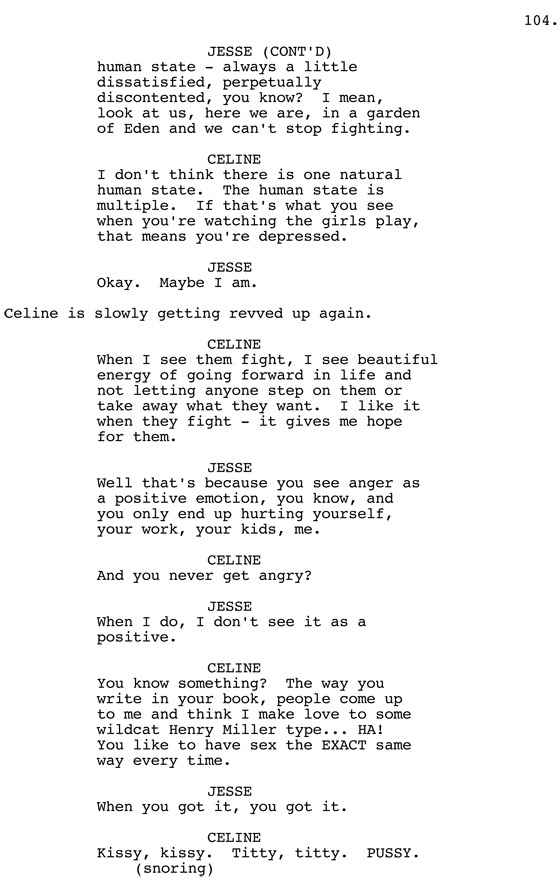 104.

JESSE (CONT'D)
human state - always a little dissatisfied, perpetually discontented, you know? I mean, look at us, here we are, in a garden of Eden and we can't stop fighting.

CELINE
I don't think there is one natural human state. The human state is multiple. If that's what you see when you're watching the girls play, that means you're depressed.

JESSE
Okay. Maybe I am.

Celine is slowly getting revved up again.

CELINE
When I see them fight, I see beautiful energy of going forward in life and not letting anyone step on them or take away what they want. I like it when they fight - it gives me hope for them.

JESSE
Well that's because you see anger as a positive emotion, you know, and you only end up hurting yourself, your work, your kids, me.

CELINE
And you never get angry?

JESSE
When I do, I don't see it as a positive.

CELINE
You know something? The way you write in your book, people come up to me and think I make love to some wildcat Henry Miller type... HA! You like to have sex the EXACT same way every time.

JESSE
When you got it, you got it.

CELINE
Kissy, kissy. Titty, titty. PUSSY.
(snoring)